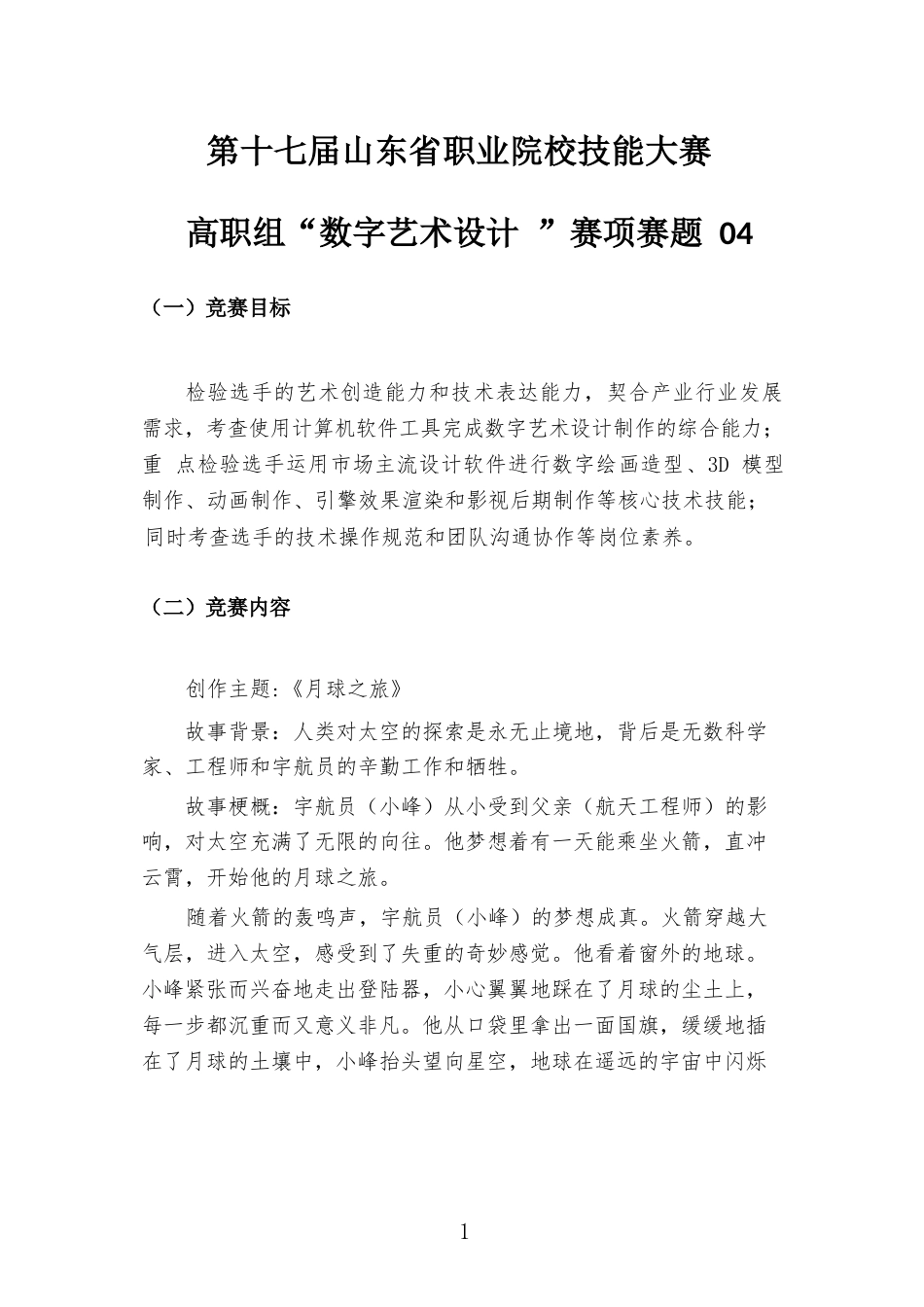 第十七届山东省职业院校技能大赛

高职组“数字艺术设计 ”赛项赛题 04

（一）竞赛目标

检验选手的艺术创造能力和技术表达能力，契合产业行业发展需求，考查使用计算机软件工具完成数字艺术设计制作的综合能力；重 点检验选手运用市场主流设计软件进行数字绘画造型、3D 模型制作、动画制作、引擎效果渲染和影视后期制作等核心技术技能；同时考查选手的技术操作规范和团队沟通协作等岗位素养。

（二）竞赛内容

创作主题:《月球之旅》

故事背景：人类对太空的探索是永无止境地，背后是无数科学家、工程师和宇航员的辛勤工作和牺牲。

故事梗概：宇航员（小峰）从小受到父亲（航天工程师）的影响，对太空充满了无限的向往。他梦想着有一天能乘坐火箭，直冲云霄，开始他的月球之旅。

随着火箭的轰鸣声，宇航员（小峰）的梦想成真。火箭穿越大气层，进入太空，感受到了失重的奇妙感觉。他看着窗外的地球。小峰紧张而兴奋地走出登陆器，小心翼翼地踩在了月球的尘土上，每一步都沉重而又意义非凡。他从口袋里拿出一面国旗，缓缓地插在了月球的土壤中，小峰抬头望向星空，地球在遥远的宇宙中闪烁

1